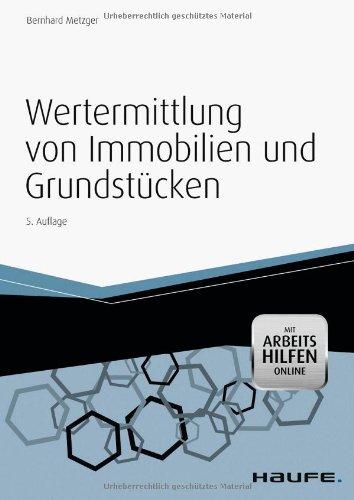 Bernhard Metzger Urheberrechtlich geschütztes Material

Wertermittlung von Immobilien und Grundstücken

5. Auflage

MIT ARBEITS HILFEN ONLINE

HAUFE.

Urheberrechtlich geschütztes Material